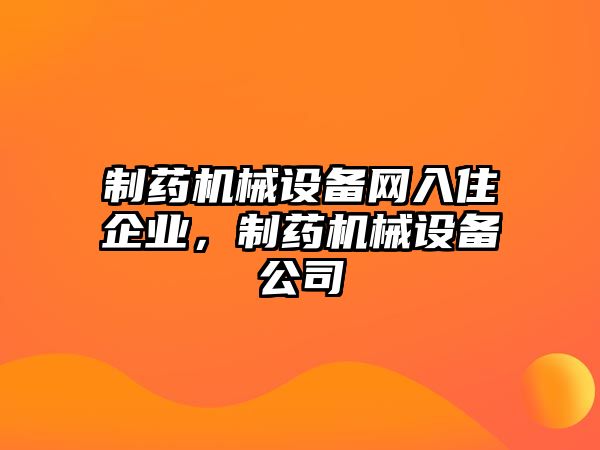 制药机械设备网入住企业，制药机械设备公司